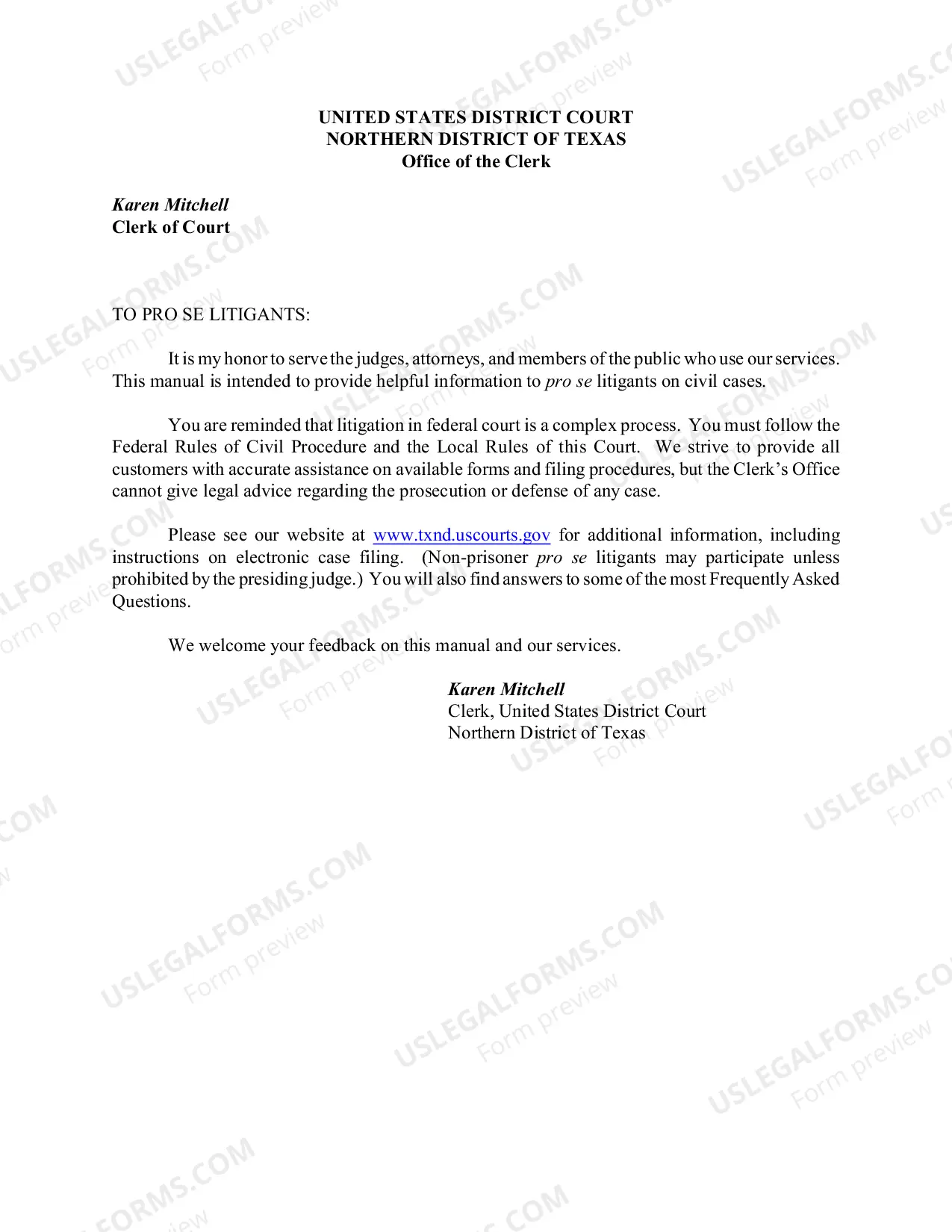 UNITED STATES DISTRICT COURT
NORTHERN DISTRICT OF TEXAS
Office of the Clerk

Karen Mitchell
Clerk of Court

TO PRO SE LITIGANTS:

It is my honor to serve the judges, attorneys, and members of the public who use our services. This manual is intended to provide helpful information to pro se litigants on civil cases.

You are reminded that litigation in federal court is a complex process. You must follow the Federal Rules of Civil Procedure and the Local Rules of this Court. We strive to provide all customers with accurate assistance on available forms and filing procedures, but the Clerk's Office cannot give legal advice regarding the prosecution or defense of any case.

Please see our website at www.txnd.uscourts.gov for additional information, including instructions on electronic case filing. (Non-prisoner pro se litigants may participate unless prohibited by the presiding judge.) You will also find answers to some of the most Frequently Asked Questions.

We welcome your feedback on this manual and our services.

Karen Mitchell
Clerk, United States District Court
Northern District of Texas

USLEGALFORMS.COM
Form preview